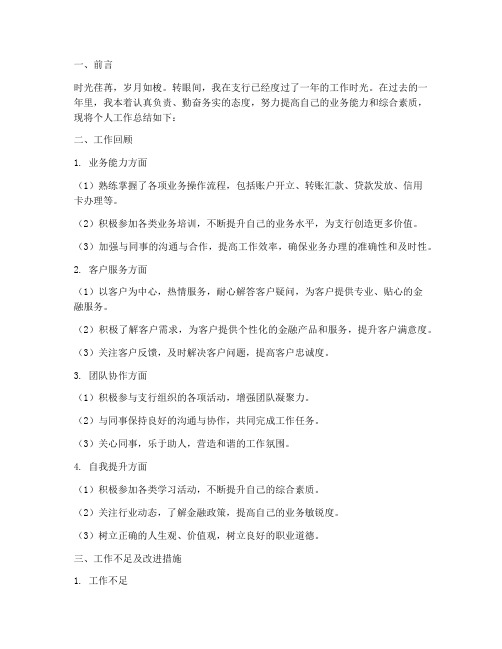 一、前言

时光荏苒，岁月如梭。转眼间，我在支行已经度过了一年的工作时光。在过去的一年里，我本着认真负责、勤奋务实的态度，努力提高自己的业务能力和综合素质，现将个人工作总结如下：

二、工作回顾

1. 业务能力方面

（1）熟练掌握了各项业务操作流程，包括账户开立、转账汇款、贷款发放、信用卡办理等。

（2）积极参加各类业务培训，不断提升自己的业务水平，为支行创造更多价值。

（3）加强与同事的沟通与合作，提高工作效率，确保业务办理的准确性和及时性。

2. 客户服务方面

（1）以客户为中心，热情服务，耐心解答客户疑问，为客户提供专业、贴心的金融服务。

（2）积极了解客户需求，为客户提供个性化的金融产品和服务，提升客户满意度。

（3）关注客户反馈，及时解决客户问题，提高客户忠诚度。

3. 团队协作方面

（1）积极参与支行组织的各项活动，增强团队凝聚力。

（2）与同事保持良好的沟通与协作，共同完成工作任务。

（3）关心同事，乐于助人，营造和谐的工作氛围。

4. 自我提升方面

（1）积极参加各类学习活动，不断提升自己的综合素质。

（2）关注行业动态，了解金融政策，提高自己的业务敏锐度。

（3）树立正确的人生观、价值观，树立良好的职业道德。

三、工作不足及改进措施

1. 工作不足